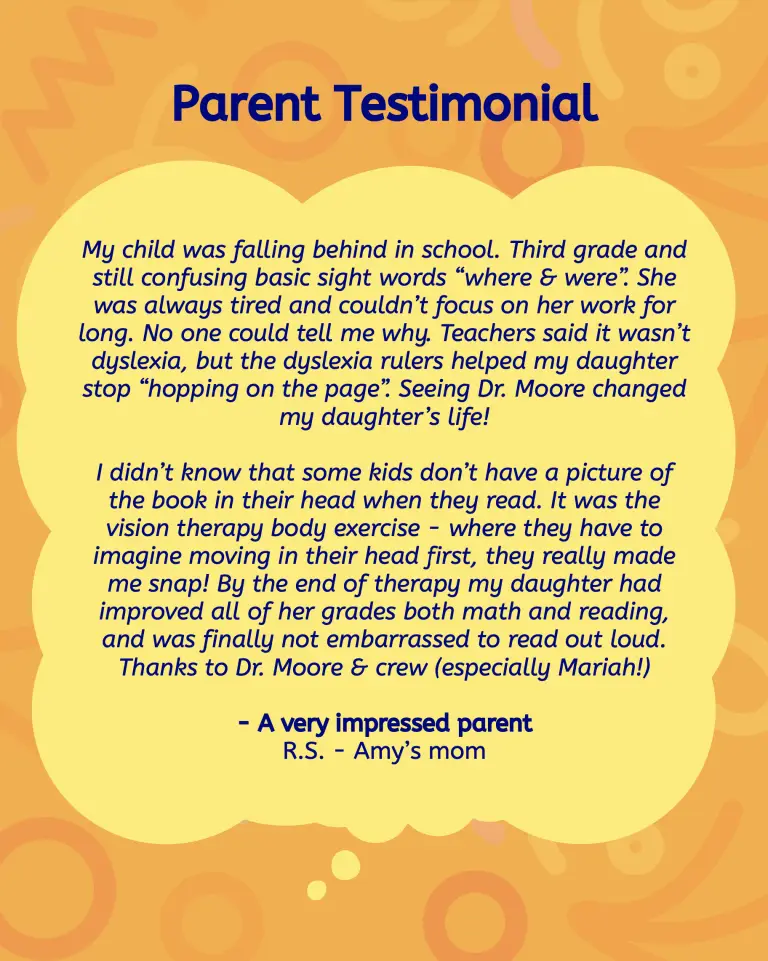 Parent Testimonial

My child was falling behind in school. Third grade and still confusing basic sight words “where & were”. She was always tired and couldn’t focus on her work for long. No one could tell me why. Teachers said it wasn’t dyslexia, but the dyslexia rulers helped my daughter stop “hopping on the page”. Seeing Dr. Moore changed my daughter’s life!

I didn’t know that some kids don’t have a picture of the book in their head when they read. It was the vision therapy body exercise - where they have to imagine moving in their head first, they really made me snap! By the end of therapy my daughter had improved all of her grades both math and reading, and was finally not embarrassed to read out loud. Thanks to Dr. Moore & crew (especially Mariah!)

- A very impressed parent
R.S. - Amy’s mom